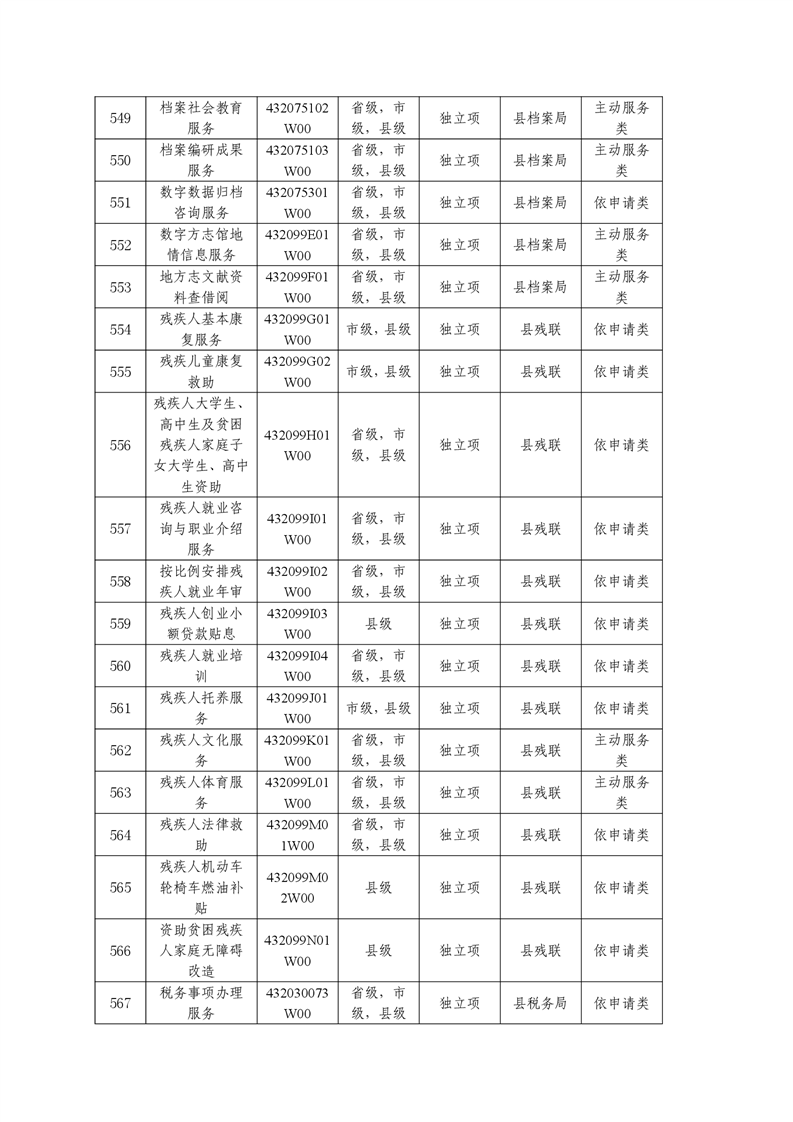 | 549 | 档案社会教育服务 | 432075102W00 | 省级，市级，县级 | 独立项 | 县档案局 | 主动服务类 |
|---|---|---|---|---|---|---|
| 550 | 档案编研成果服务 | 432075103W00 | 省级，市级，县级 | 独立项 | 县档案局 | 主动服务类 |
| 551 | 数字数据归档咨询服务 | 432075301W00 | 省级，市级，县级 | 独立项 | 县档案局 | 依申请类 |
| 552 | 数字方志馆地情信息服务 | 432099E01W00 | 省级，市级，县级 | 独立项 | 县档案局 | 主动服务类 |
| 553 | 地方志文献资料查借阅 | 432099F01W00 | 省级，市级，县级 | 独立项 | 县档案局 | 主动服务类 |
| 554 | 残疾人基本康复服务 | 432099G01W00 | 市级，县级 | 独立项 | 县残联 | 依申请类 |
| 555 | 残疾儿童康复救助 | 432099G02W00 | 市级，县级 | 独立项 | 县残联 | 依申请类 |
| 556 | 残疾人大学生、高中生及贫困残疾人家庭子女大学生、高中生资助 | 432099H01W00 | 省级，市级，县级 | 独立项 | 县残联 | 依申请类 |
| 557 | 残疾人就业咨询与职业介绍服务 | 432099I01W00 | 省级，市级，县级 | 独立项 | 县残联 | 依申请类 |
| 558 | 按比例安排残疾人就业年审 | 432099I02W00 | 省级，市级，县级 | 独立项 | 县残联 | 依申请类 |
| 559 | 残疾人创业小额贷款贴息 | 432099I03W00 | 县级 | 独立项 | 县残联 | 依申请类 |
| 560 | 残疾人就业培训 | 432099I04W00 | 省级，市级，县级 | 独立项 | 县残联 | 依申请类 |
| 561 | 残疾人托养服务 | 432099J01W00 | 市级，县级 | 独立项 | 县残联 | 依申请类 |
| 562 | 残疾人文化服务 | 432099K01W00 | 省级，市级，县级 | 独立项 | 县残联 | 主动服务类 |
| 563 | 残疾人体育服务 | 432099L01W00 | 省级，市级，县级 | 独立项 | 县残联 | 主动服务类 |
| 564 | 残疾人法律救助 | 432099M01W00 | 省级，市级，县级 | 独立项 | 县残联 | 依申请类 |
| 565 | 残疾人机动车轮椅车燃油补贴 | 432099M02W00 | 县级 | 独立项 | 县残联 | 依申请类 |
| 566 | 资助贫困残疾人家庭无障碍改造 | 432099N01W00 | 县级 | 独立项 | 县残联 | 依申请类 |
| 567 | 税务事项办理服务 | 432030073W00 | 省级，市级，县级 | 独立项 | 县税务局 | 依申请类 |